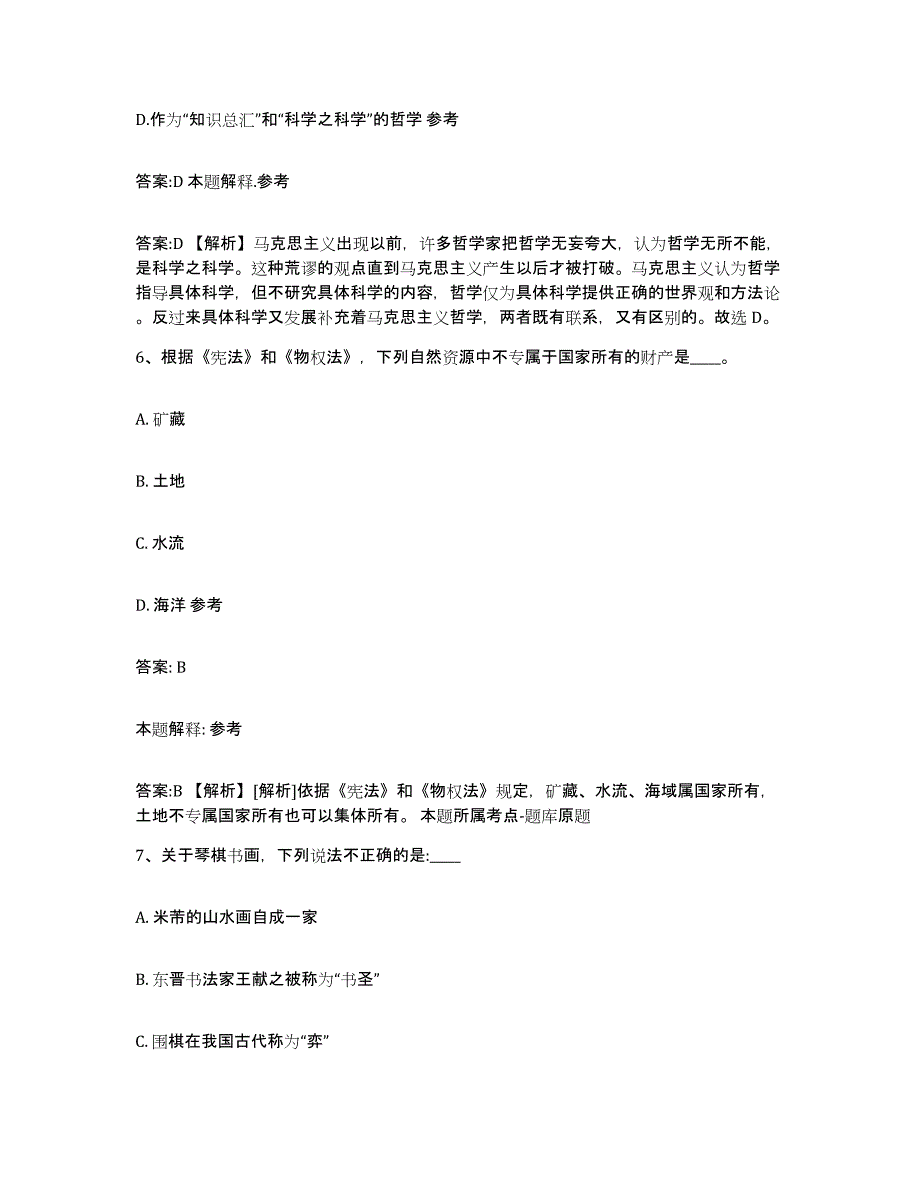 D.作为“知识总汇”和“科学之科学”的哲学 参考

答案:D 本题解释.参考

答案:D 【解析】马克思主义出现以前，许多哲学家把哲学无妄夸大，认为哲学无所不能，是科学之科学。这种荒谬的观点直到马克思主义产生以后才被打破。马克思主义认为哲学指导具体科学，但不研究具体科学的内容，哲学仅为具体科学提供正确的世界观和方法论。反过来具体科学又发展补充着马克思主义哲学，两者既有联系，又有区别的。故选 D。

6、根据《宪法》和《物权法》，下列自然资源中不专属于国家所有的财产是____。

A. 矿藏

B. 土地

C. 水流

D. 海洋 参考

答案: B

本题解释: 参考

答案:B 【解析】[解析]依据《宪法》和《物权法》规定，矿藏、水流、海域属国家所有，土地不专属国家所有也可以集体所有。 本题所属考点-题库原题

7、关于琴棋书画，下列说法不正确的是:____

A. 米芾的山水画自成一家

B. 东晋书法家王献之被称为“书圣”

C. 围棋在我国古代称为“弈”